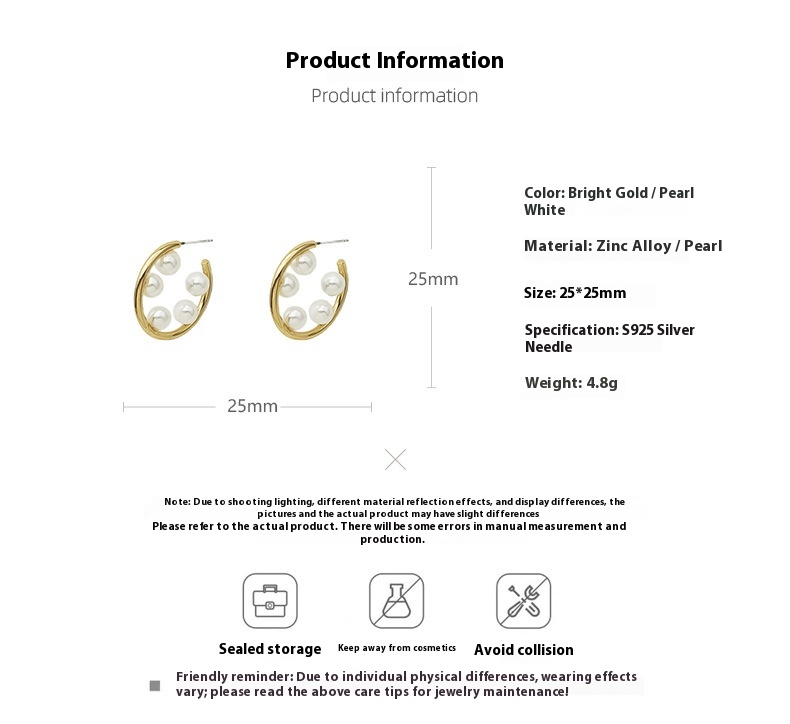 Product Information

Product information

25mm

25mm

Color: Bright Gold / Pearl White

Material: Zinc Alloy / Pearl

Size: 25*25mm

Specification: S925 Silver Needle

Weight: 4.8g

Note: Due to shooting lighting, different material reflection effects, and display differences, the pictures and the actual product may have slight differences
Please refer to the actual product. There will be some errors in manual measurement and production.

Sealed storage

Keep away from cosmetics

Avoid collision

Friendly reminder: Due to individual physical differences, wearing effects vary; please read the above care tips for jewelry maintenance!